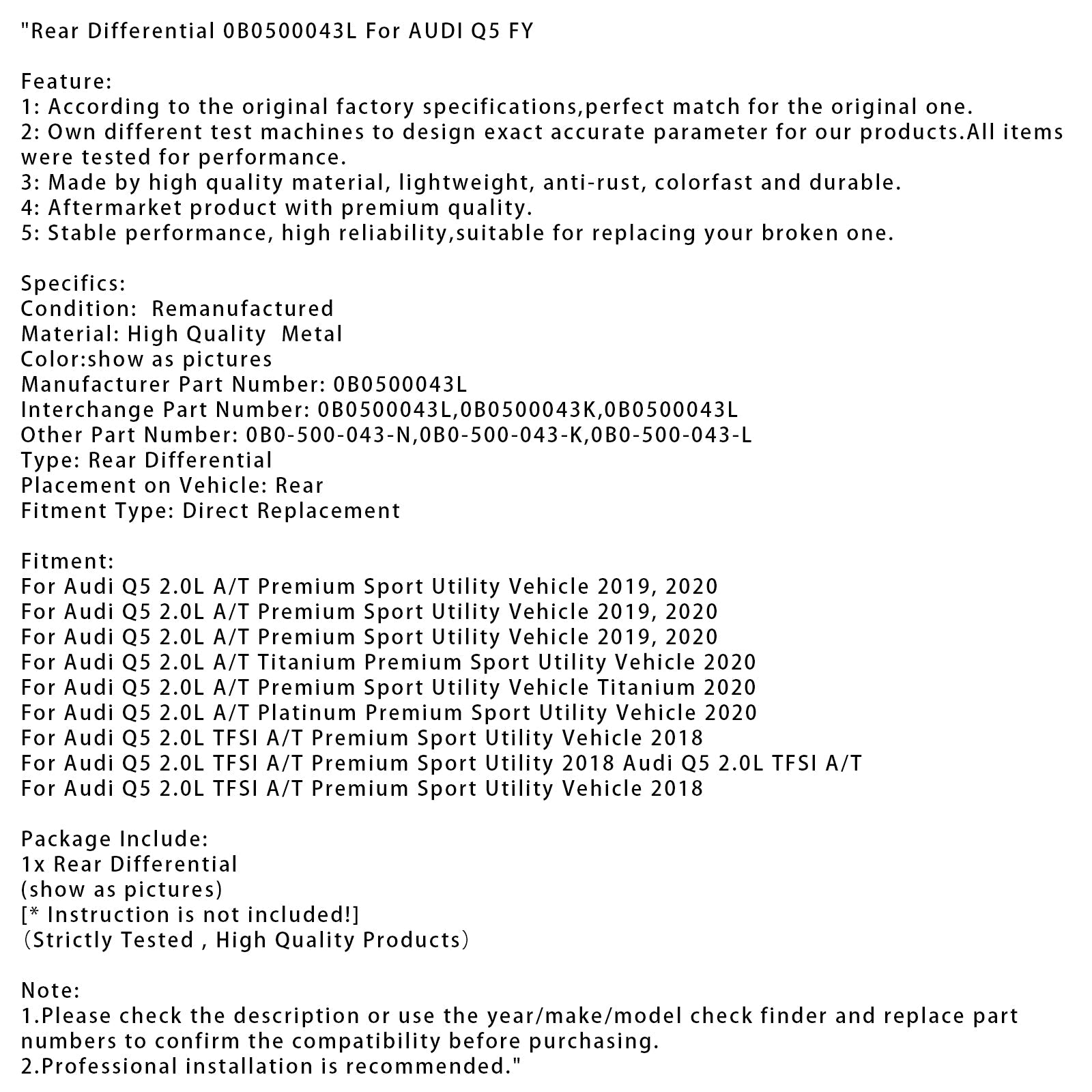 "Rear Differential 0B0500043L For AUDI Q5 FY

Feature:
1: According to the original factory specifications,perfect match for the original one.
2: Own different test machines to design exact accurate parameter for our products.All items were tested for performance.
3: Made by high quality material, lightweight, anti-rust, colorfast and durable.
4: Aftermarket product with premium quality.
5: Stable performance, high reliability,suitable for replacing your broken one.

Specifics:
Condition:  Remanufactured
Material: High Quality  Metal
Color:show as pictures
Manufacturer Part Number: 0B0500043L
Interchange Part Number: 0B0500043L,0B0500043K,0B0500043L
Other Part Number: 0B0-500-043-N,0B0-500-043-K,0B0-500-043-L
Type: Rear Differential
Placement on Vehicle: Rear
Fitment Type: Direct Replacement

Fitment:
For Audi Q5 2.0L A/T Premium Sport Utility Vehicle 2019, 2020
For Audi Q5 2.0L A/T Premium Sport Utility Vehicle 2019, 2020
For Audi Q5 2.0L A/T Premium Sport Utility Vehicle 2019, 2020
For Audi Q5 2.0L A/T Titanium Premium Sport Utility Vehicle 2020
For Audi Q5 2.0L A/T Premium Sport Utility Vehicle Titanium 2020
For Audi Q5 2.0L A/T Platinum Premium Sport Utility Vehicle 2020
For Audi Q5 2.0L TFSI A/T Premium Sport Utility Vehicle 2018
For Audi Q5 2.0L TFSI A/T Premium Sport Utility 2018 Audi Q5 2.0L TFSI A/T
For Audi Q5 2.0L TFSI A/T Premium Sport Utility Vehicle 2018

Package Include:
1x Rear Differential
(show as pictures)
[* Instruction is not included!]
（Strictly Tested , High Quality Products）

Note:
1.Please check the description or use the year/make/model check finder and replace part numbers to confirm the compatibility before purchasing.
2.Professional installation is recommended."